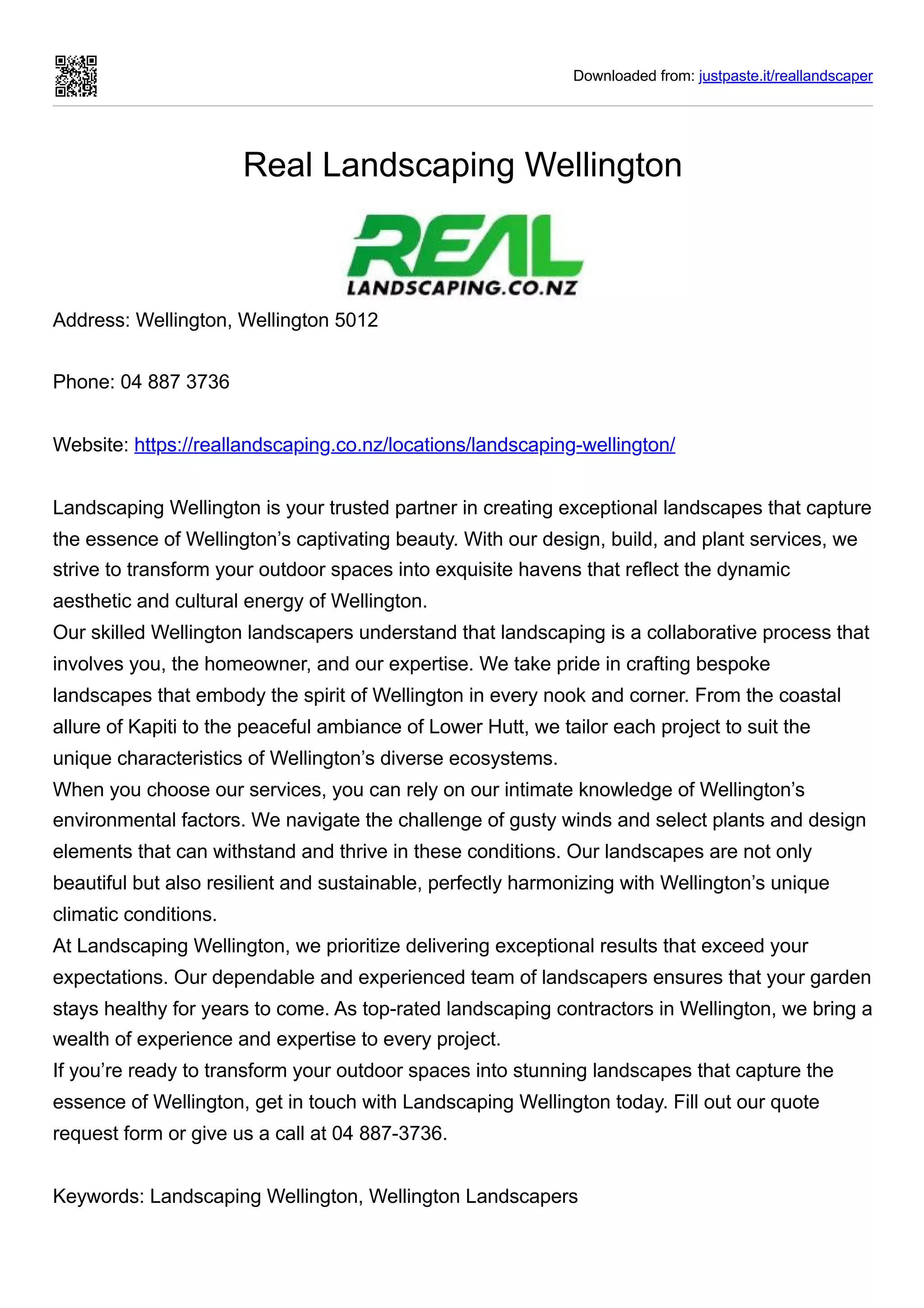 Downloaded from: justpaste.it/reallandscaper

Real Landscaping Wellington

REAL
LANDSCAPING.CO.NZ

Address: Wellington, Wellington 5012

Phone: 04 887 3736

Website: https://reallandscaping.co.nz/locations/landscaping-wellington/

Landscaping Wellington is your trusted partner in creating exceptional landscapes that capture the essence of Wellington’s captivating beauty. With our design, build, and plant services, we strive to transform your outdoor spaces into exquisite havens that reflect the dynamic aesthetic and cultural energy of Wellington.
Our skilled Wellington landscapers understand that landscaping is a collaborative process that involves you, the homeowner, and our expertise. We take pride in crafting bespoke landscapes that embody the spirit of Wellington in every nook and corner. From the coastal allure of Kapiti to the peaceful ambiance of Lower Hutt, we tailor each project to suit the unique characteristics of Wellington’s diverse ecosystems.
When you choose our services, you can rely on our intimate knowledge of Wellington’s environmental factors. We navigate the challenge of gusty winds and select plants and design elements that can withstand and thrive in these conditions. Our landscapes are not only beautiful but also resilient and sustainable, perfectly harmonizing with Wellington’s unique climatic conditions.
At Landscaping Wellington, we prioritize delivering exceptional results that exceed your expectations. Our dependable and experienced team of landscapers ensures that your garden stays healthy for years to come. As top-rated landscaping contractors in Wellington, we bring a wealth of experience and expertise to every project.
If you’re ready to transform your outdoor spaces into stunning landscapes that capture the essence of Wellington, get in touch with Landscaping Wellington today. Fill out our quote request form or give us a call at 04 887-3736.

Keywords: Landscaping Wellington, Wellington Landscapers